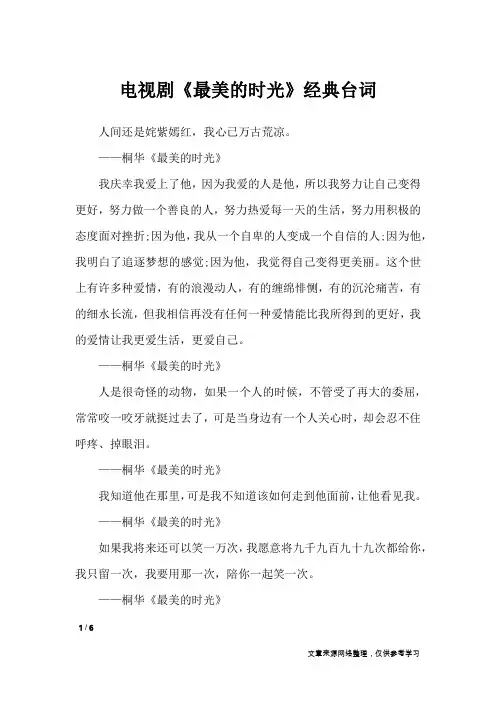 电视剧《最美的时光》经典台词

人间还是姹紫嫣红，我心已万古荒凉。

——桐华《最美的时光》

我庆幸我爱上了他，因为我爱的人是他，所以我努力让自己变得更好，努力做一个善良的人，努力热爱每一天的生活，努力用积极的态度面对挫折;因为他，我从一个自卑的人变成一个自信的人;因为他，我明白了追逐梦想的感觉;因为他，我觉得自己变得更美丽。这个世上有许多种爱情，有的浪漫动人，有的缠绵悱恻，有的沉沦痛苦，有的细水长流，但我相信再没有任何一种爱情能比我所得到的更好，我的爱情让我更爱生活，更爱自己。

——桐华《最美的时光》

人是很奇怪的动物，如果一个人的时候，不管受了再大的委屈，常常咬一咬牙就挺过去了，可是当身边有一个人关心时，却会忍不住呼疼、掉眼泪。

——桐华《最美的时光》

我知道他在那里，可是我不知道该如何走到他面前，让他看见我。

——桐华《最美的时光》

如果我将来还可以笑一万次，我愿意将九千九百九十九次都给你，我只留一次，我要用那一次，陪你一起笑一次。

——桐华《最美的时光》

1 / 6

文章来源网络整理，仅供参考学习